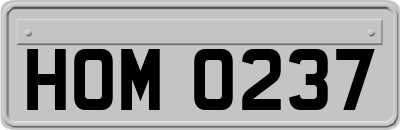 HOM 0237